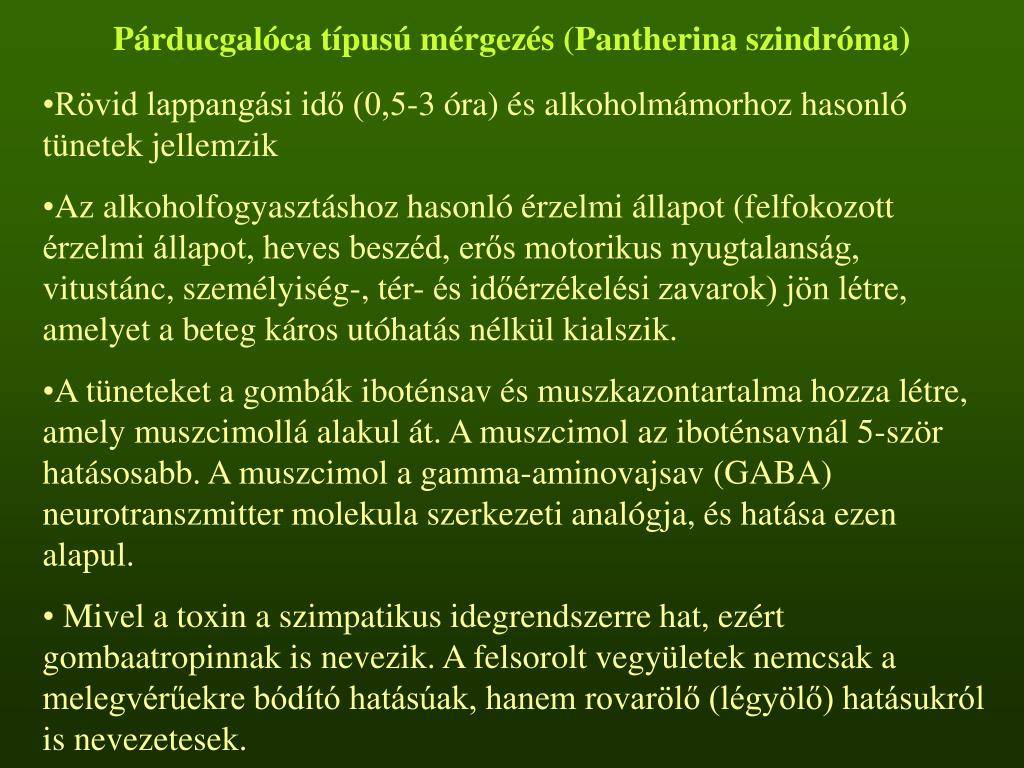 Párducgalóca típusú mérgezés (Pantherina szindróma)

•Rövid lappangási idő (0,5-3 óra) és alkoholmámorhoz hasonló tünetek jellemzik

•Az alkoholfogyasztáshoz hasonló érzelmi állapot (felfokozott érzelmi állapot, heves beszéd, erős motorikus nyugtalanság, vitustánc, személyiség-, tér- és időérzékelési zavarok) jön létre, amelyet a beteg káros utóhatás nélkül kialszik.

•A tüneteket a gombák iboténsav és muszkazontartalma hozza létre, amely muszcimollá alakul át. A muszcimol az iboténsavnál 5-ször hatásosabb. A muszcimol a gamma-aminovajsav (GABA) neurotranszmitter molekula szerkezeti analógja, és hatása ezen alapul.

• Mivel a toxin a szimpatikus idegrendszerre hat, ezért gombaatropinnak is nevezik. A felsorolt vegyületek nemcsak a melegvérűekre bódító hatásúak, hanem rovarölő (légyölő) hatásukról is nevezetesek.